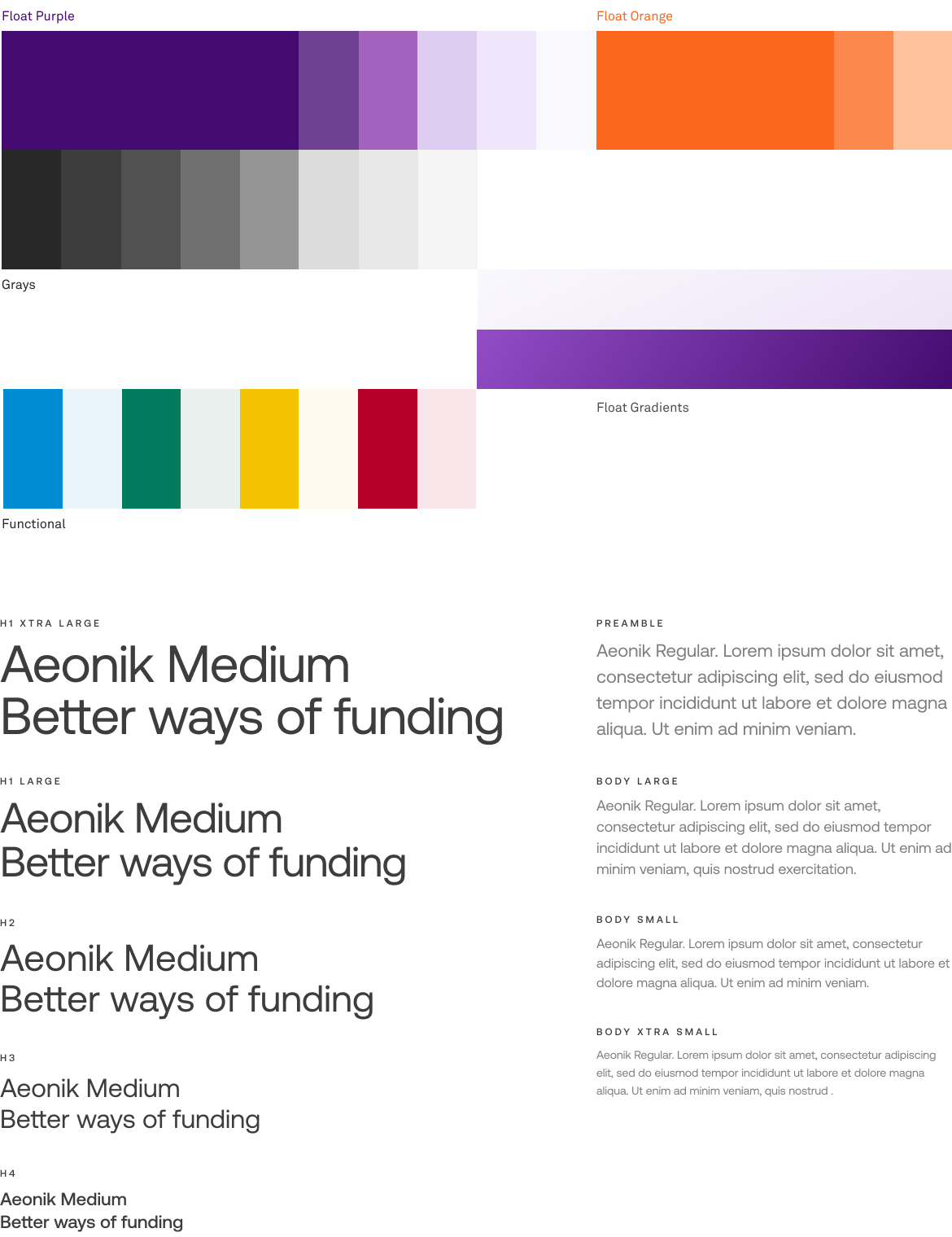 Float Purple

Float Orange

Grays

Float Gradients

Functional

H1 XTRA LARGE

Aeonik Medium
Better ways of funding

H1 LARGE

Aeonik Medium
Better ways of funding

H2

Aeonik Medium
Better ways of funding

H3

Aeonik Medium
Better ways of funding

H4

Aeonik Medium
Better ways of funding

PREAMBLE

Aeonik Regular. Lorem ipsum dolor sit amet, consectetur adipiscing elit, sed do eiusmod tempor incididunt ut labore et dolore magna aliqua. Ut enim ad minim veniam.

BODY LARGE

Aeonik Regular. Lorem ipsum dolor sit amet, consectetur adipiscing elit, sed do eiusmod tempor incididunt ut labore et dolore magna aliqua. Ut enim ad minim veniam, quis nostrud exercitation.

BODY SMALL

Aeonik Regular. Lorem ipsum dolor sit amet, consectetur adipiscing elit, sed do eiusmod tempor incididunt ut labore et dolore magna aliqua. Ut enim ad minim veniam.

BODY XTRA SMALL

Aeonik Regular. Lorem ipsum dolor sit amet, consectetur adipiscing elit, sed do eiusmod tempor incididunt ut labore et dolore magna aliqua. Ut enim ad minim veniam, quis nostrud .